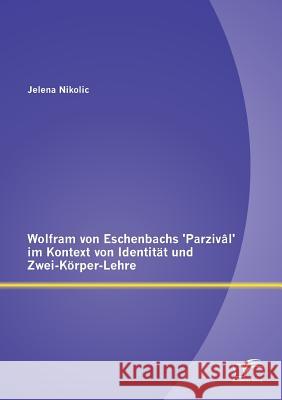 Jelena Nikolic

Wolfram von Eschenbachs 'Parzivâl' im Kontext von Identität und Zwei-Körper-Lehre

Kraina Książek